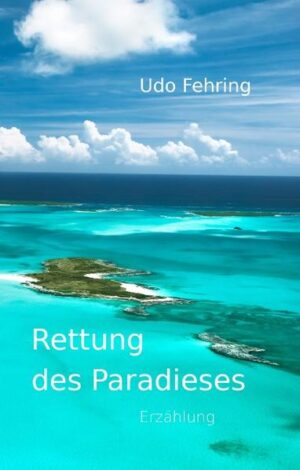 Udo Fehring

Rettung des Paradieses

Erzählung